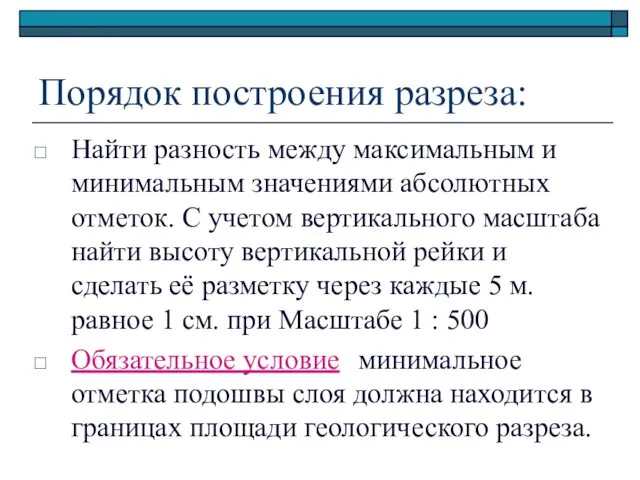 Порядок построения разреза:

□ Найти разность между максимальным и минимальным значениями абсолютных отметок. С учетом вертикального масштаба найти высоту вертикальной рейки и сделать её разметку через каждые 5 м. равное 1 см. при Масштабе 1 : 500

□ Обязательное условие минимальное отметка подошвы слоя должна находится в границах площади геологического разреза.